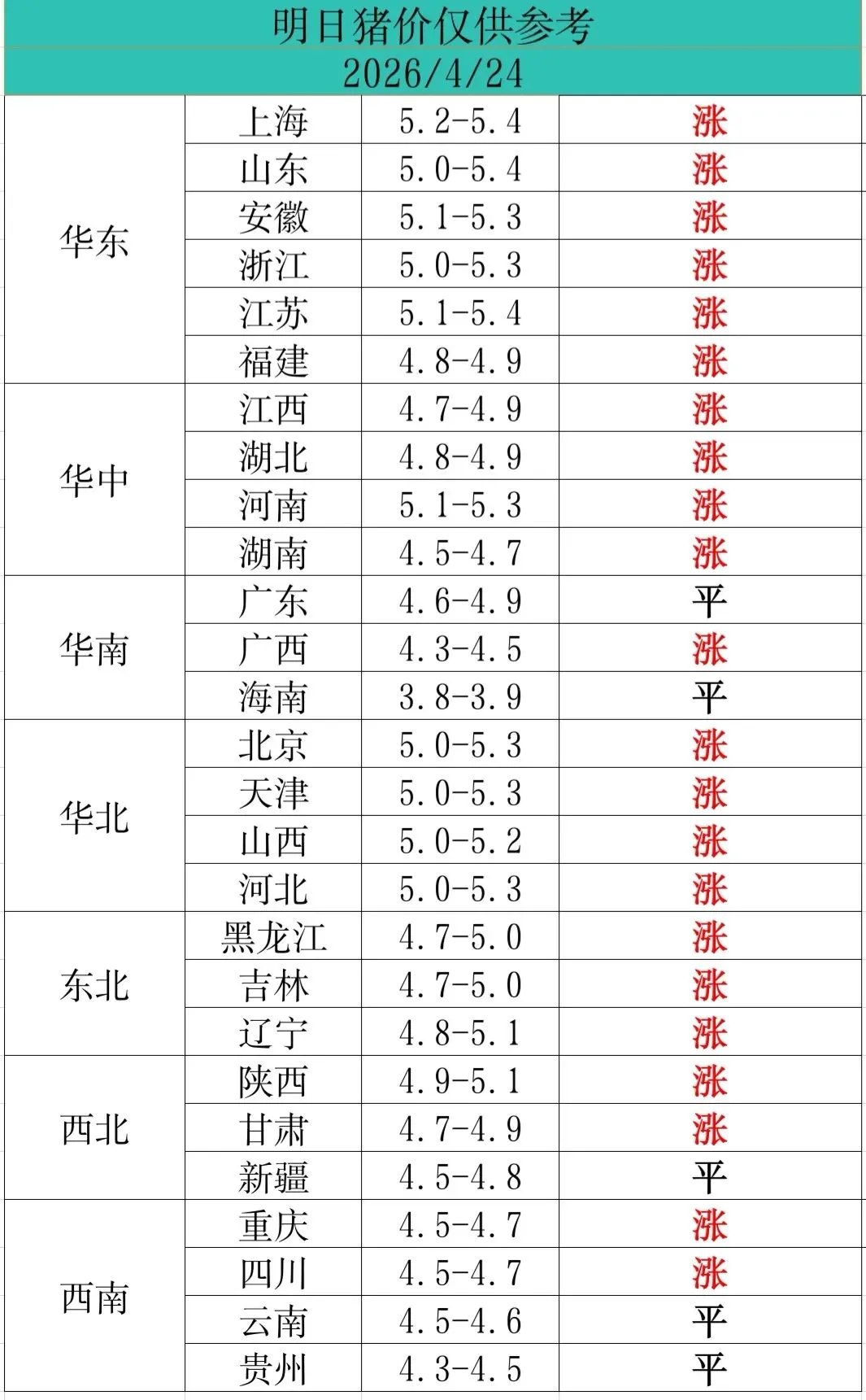 明日猪价仅供参考
2026/4/24

| | | | |
|---|---|---|---|
| 华东 | 上海 | 5.2-5.4 | 涨 |
| | 山东 | 5.0-5.4 | 涨 |
| | 安徽 | 5.1-5.3 | 涨 |
| | 浙江 | 5.0-5.3 | 涨 |
| | 江苏 | 5.1-5.4 | 涨 |
| | 福建 | 4.8-4.9 | 涨 |
| 华中 | 江西 | 4.7-4.9 | 涨 |
| | 湖北 | 4.8-4.9 | 涨 |
| | 河南 | 5.1-5.3 | 涨 |
| | 湖南 | 4.5-4.7 | 涨 |
| 华南 | 广东 | 4.6-4.9 | 平 |
| | 广西 | 4.3-4.5 | 涨 |
| | 海南 | 3.8-3.9 | 平 |
| 华北 | 北京 | 5.0-5.3 | 涨 |
| | 天津 | 5.0-5.3 | 涨 |
| | 山西 | 5.0-5.2 | 涨 |
| | 河北 | 5.0-5.3 | 涨 |
| 东北 | 黑龙江 | 4.7-5.0 | 涨 |
| | 吉林 | 4.7-5.0 | 涨 |
| | 辽宁 | 4.8-5.1 | 涨 |
| 西北 | 陕西 | 4.9-5.1 | 涨 |
| | 甘肃 | 4.7-4.9 | 涨 |
| | 新疆 | 4.5-4.8 | 平 |
| 西南 | 重庆 | 4.5-4.7 | 涨 |
| | 四川 | 4.5-4.7 | 涨 |
| | 云南 | 4.5-4.6 | 平 |
| | 贵州 | 4.3-4.5 | 平 |